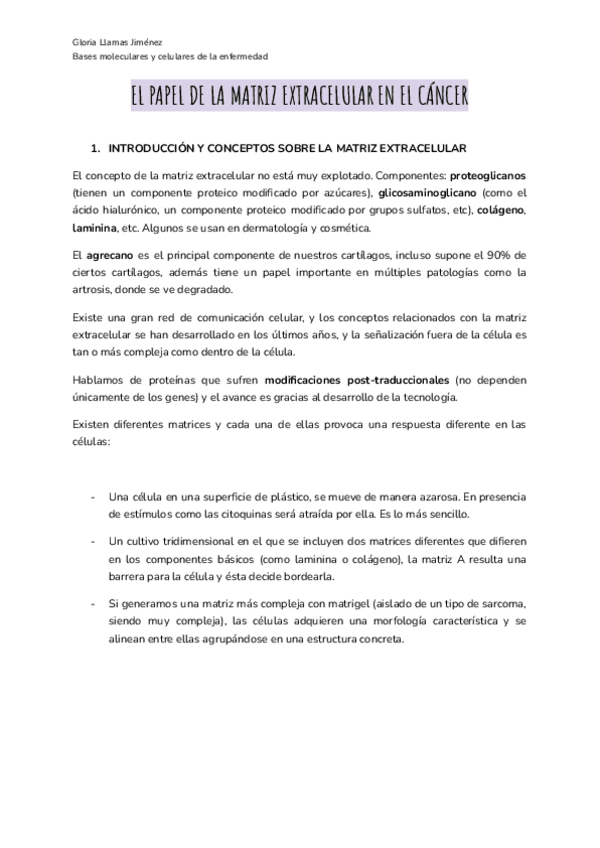 Gloria Llamas Jiménez
Bases moleculares y celulares de la enfermedad

EL PAPEL DE LA MATRIZ EXTRACELULAR EN EL CÁNCER

1. INTRODUCCIÓN Y CONCEPTOS SOBRE LA MATRIZ EXTRACELULAR

El concepto de la matriz extracelular no está muy explotado. Componentes: proteoglicanos (tienen un componente proteico modificado por azúcares), glicosaminoglicano (como el ácido hialurónico, un componente proteico modificado por grupos sulfatos, etc), colágeno, laminina, etc. Algunos se usan en dermatología y cosmética.

El agrecano es el principal componente de nuestros cartílagos, incluso supone el 90% de ciertos cartílagos, además tiene un papel importante en múltiples patologías como la artrosis, donde se ve degradado.

Existe una gran red de comunicación celular, y los conceptos relacionados con la matriz extracelular se han desarrollado en los últimos años, y la señalización fuera de la célula es tan o más compleja como dentro de la célula.

Hablamos de proteínas que sufren modificaciones post-traduccionales (no dependen únicamente de los genes) y el avance es gracias al desarrollo de la tecnología.

Existen diferentes matrices y cada una de ellas provoca una respuesta diferente en las células:

- Una célula en una superficie de plástico, se mueve de manera azarosa. En presencia de estímulos como las citoquinas será atraída por ella. Es lo más sencillo.

- Un cultivo tridimensional en el que se incluyen dos matrices diferentes que difieren en los componentes básicos (como laminina o colágeno), la matriz A resulta una barrera para la célula y ésta decide bordearla.

- Si generamos una matriz más compleja con matrigel (aislado de un tipo de sarcoma, siendo muy compleja), las células adquieren una morfología característica y se alinean entre ellas agrupándose en una estructura concreta.